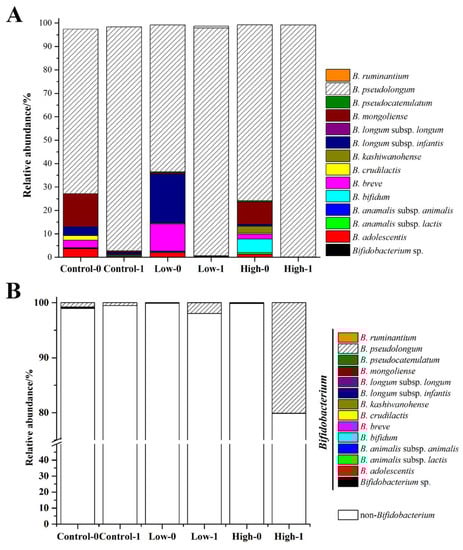 A

Relative abundance/%

100
90
80
70
60
50
40
30
20
10
0

Control-0 Control-1 Low-0 Low-1 High-0 High-1

B. ruminantium
B. pseudolongum
B. pseudocatenulatum
B. mongoliense
B. longum subsp. longum
B. longum subsp. infantis
B. kashiwanohense
B. crudilactis
B. breve
B. bifidum
B. anamalis subsp. animalis
B. anamalis subsp. lactis
B. adolescentis
Bifidobacterium sp.

B

Relative abundance/%

100
90
80
40
30
20
10
0

Control-0 Control-1 Low-0 Low-1 High-0 High-1

Bifidobacterium

B. ruminantium
B. pseudolongum
B. pseudocatenulatum
B. mongoliense
B. longum subsp. longum
B. longum subsp. infantis
B. kashiwanohense
B. crudilactis
B. breve
B. bifidum
B. animalis subsp. animalis
B. animalis subsp. lactis
B. adolescentis
Bifidobacterium sp.

non-Bifidobacterium